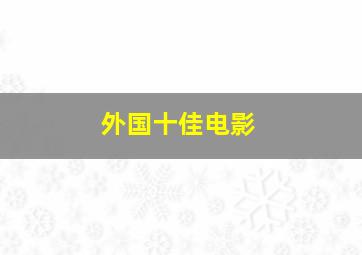 外国十佳电影